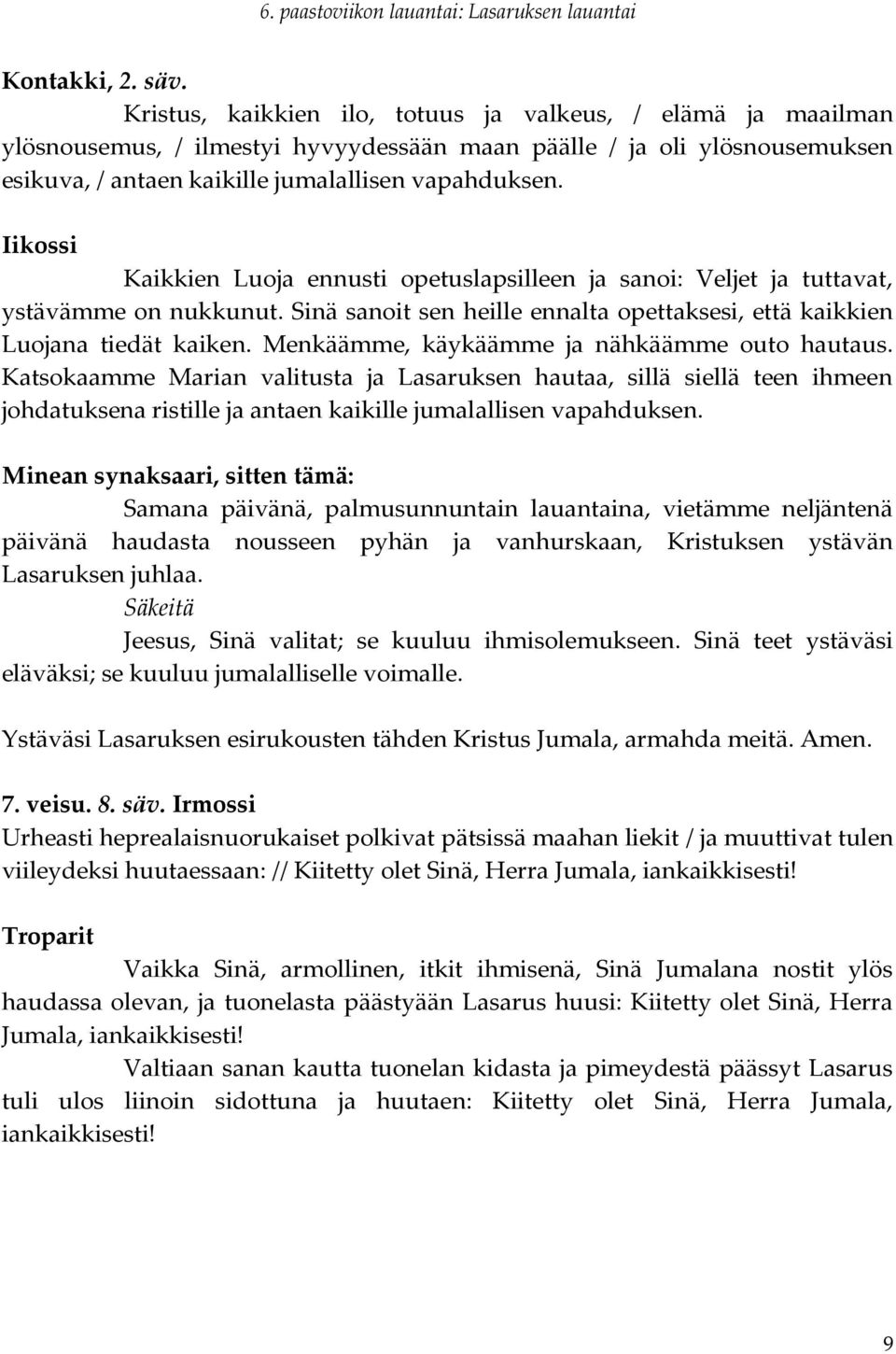 6. paastoviikon lauantai: Lasaruksen lauantai

Kontakki, 2. säv.
Kristus, kaikkien ilo, totuus ja valkeus, / elämä ja maailman ylösnousemus, / ilmestyi hyvyydessään maan päälle / ja oli ylösnousemuksen esikuva, / antaen kaikille jumalallisen vapahduksen.

Iikossi
Kaikkien Luoja ennusti opetuslapsilleen ja sanoi: Veljet ja tuttavat, ystävämme on nukkunut. Sinä sanoit sen heille ennalta opettaksesi, että kaikkien Luojana tiedät kaiken. Menkäämme, käykäämme ja nähkäämme outo hautaus. Katsokaamme Marian valitusta ja Lasaruksen hautaa, sillä siellä teen ihmeen johdatuksena ristille ja antaen kaikille jumalallisen vapahduksen.

Minean synaksaari, sitten tämä:
Samana päivänä, palmusunnuntain lauantaina, vietämme neljäntenä päivänä haudasta nousseen pyhän ja vanhurskaan, Kristuksen ystävän Lasaruksen juhlaa.
Säkeitä
Jeesus, Sinä valitat; se kuuluu ihmisolemukseen. Sinä teet ystäväsi eläväksi; se kuuluu jumalalliselle voimalle.

Ystäväsi Lasaruksen esirukousten tähden Kristus Jumala, armahda meitä. Amen.

7. veisu. 8. säv. Irmossi
Urheasti heprealaisnuorukaiset polkivat pätsissä maahan liekit / ja muuttivat tulen viileydeksi huutaessaan: // Kiitetty olet Sinä, Herra Jumala, iankaikkisesti!

Troparit
Vaikka Sinä, armollinen, itkit ihmisenä, Sinä Jumalana nostit ylös haudassa olevan, ja tuonelasta päästyään Lasarus huusi: Kiitetty olet Sinä, Herra Jumala, iankaikkisesti!
Valtiaan sanan kautta tuonelan kidasta ja pimeydestä päässyt Lasarus tuli ulos liinoin sidottuna ja huutaen: Kiitetty olet Sinä, Herra Jumala, iankaikkisesti!

9